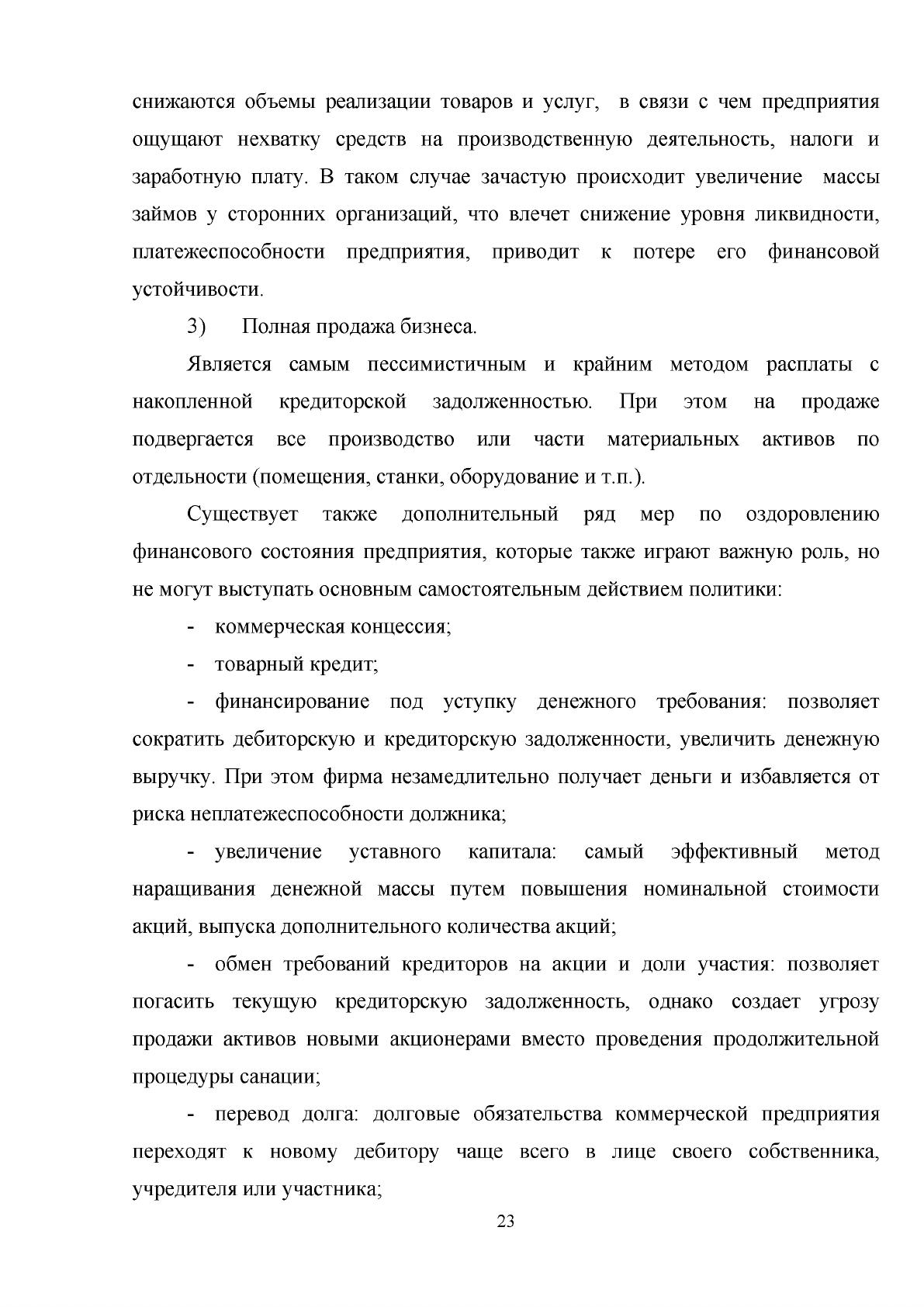 снижаются объемы реализации товаров и услуг, в связи с чем предприятия ощущают нехватку средств на производственную деятельность, налоги и заработную плату. В таком случае зачастую происходит увеличение массы займов у сторонних организаций, что влечет снижение уровня ликвидности, платежеспособности предприятия, приводит к потере его финансовой устойчивости.

3) Полная продажа бизнеса.

Является самым пессимистичным и крайним методом расплаты с накопленной кредиторской задолженностью. При этом на продаже подвергается все производство или части материальных активов по отдельности (помещения, станки, оборудование и т.п.).

Существует также дополнительный ряд мер по оздоровлению финансового состояния предприятия, которые также играют важную роль, но не могут выступать основным самостоятельным действием политики:

- коммерческая концессия;

- товарный кредит;

- финансирование под уступку денежного требования: позволяет сократить дебиторскую и кредиторскую задолженности, увеличить денежную выручку. При этом фирма незамедлительно получает деньги и избавляется от риска неплатежеспособности должника;

- увеличение уставного капитала: самый эффективный метод наращивания денежной массы путем повышения номинальной стоимости акций, выпуска дополнительного количества акций;

- обмен требований кредиторов на акции и доли участия: позволяет погасить текущую кредиторскую задолженность, однако создает угрозу продажи активов новыми акционерами вместо проведения продолжительной процедуры санации;

- перевод долга: долговые обязательства коммерческой предприятия переходят к новому дебитору чаще всего в лице своего собственника, учредителя или участника;

23